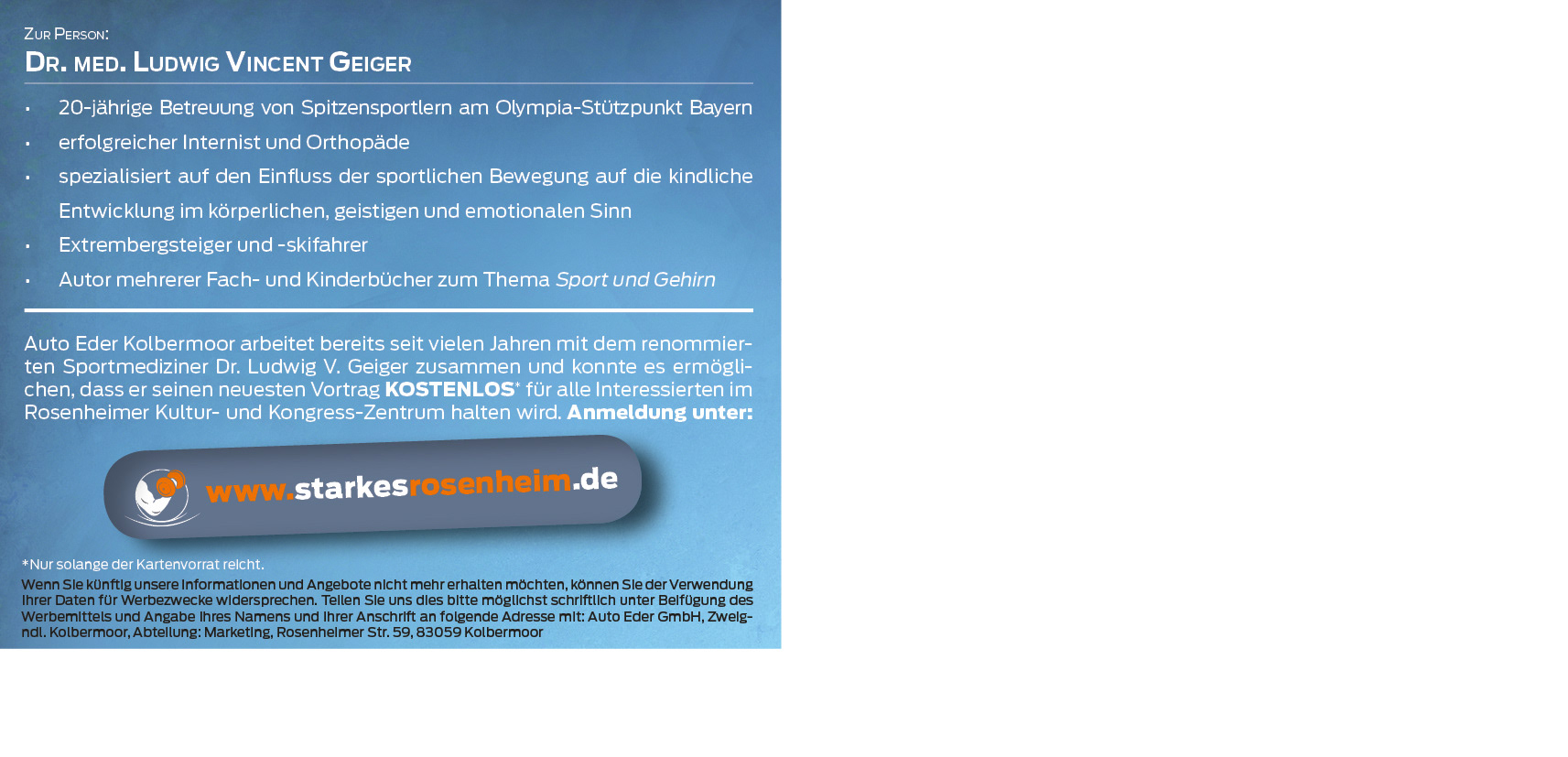 Zur Person:
Dr. med. Ludwig Vincent Geiger

• 20-jährige Betreuung von Spitzensportlern am Olympia-Stützpunkt Bayern
• erfolgreicher Internist und Orthopäde
• spezialisiert auf den Einfluss der sportlichen Bewegung auf die kindliche Entwicklung im körperlichen, geistigen und emotionalen Sinn
• Extrembergsteiger und -skifahrer
• Autor mehrerer Fach- und Kinderbücher zum Thema Sport und Gehirn

Auto Eder Kolbermoor arbeitet bereits seit vielen Jahren mit dem renommierten Sportmediziner Dr. Ludwig V. Geiger zusammen und konnte es ermöglichen, dass er seinen neuesten Vortrag KOSTENLOS* für alle Interessierten im Rosenheimer Kultur- und Kongress-Zentrum halten wird. Anmeldung unter:

www.starkesrosenheim.de

*Nur solange der Kartenvorrat reicht.

Wenn Sie künftig unsere Informationen und Angebote nicht mehr erhalten möchten, können Sie der Verwendung Ihrer Daten für Werbezwecke widersprechen. Teilen Sie uns dies bitte möglichst schriftlich unter Beifügung des Werbemittels und Angabe Ihres Namens und Ihrer Anschrift an folgende Adresse mit: Auto Eder GmbH, Zweigndl. Kolbermoor, Abteilung: Marketing, Rosenheimer Str. 59, 83059 Kolbermoor